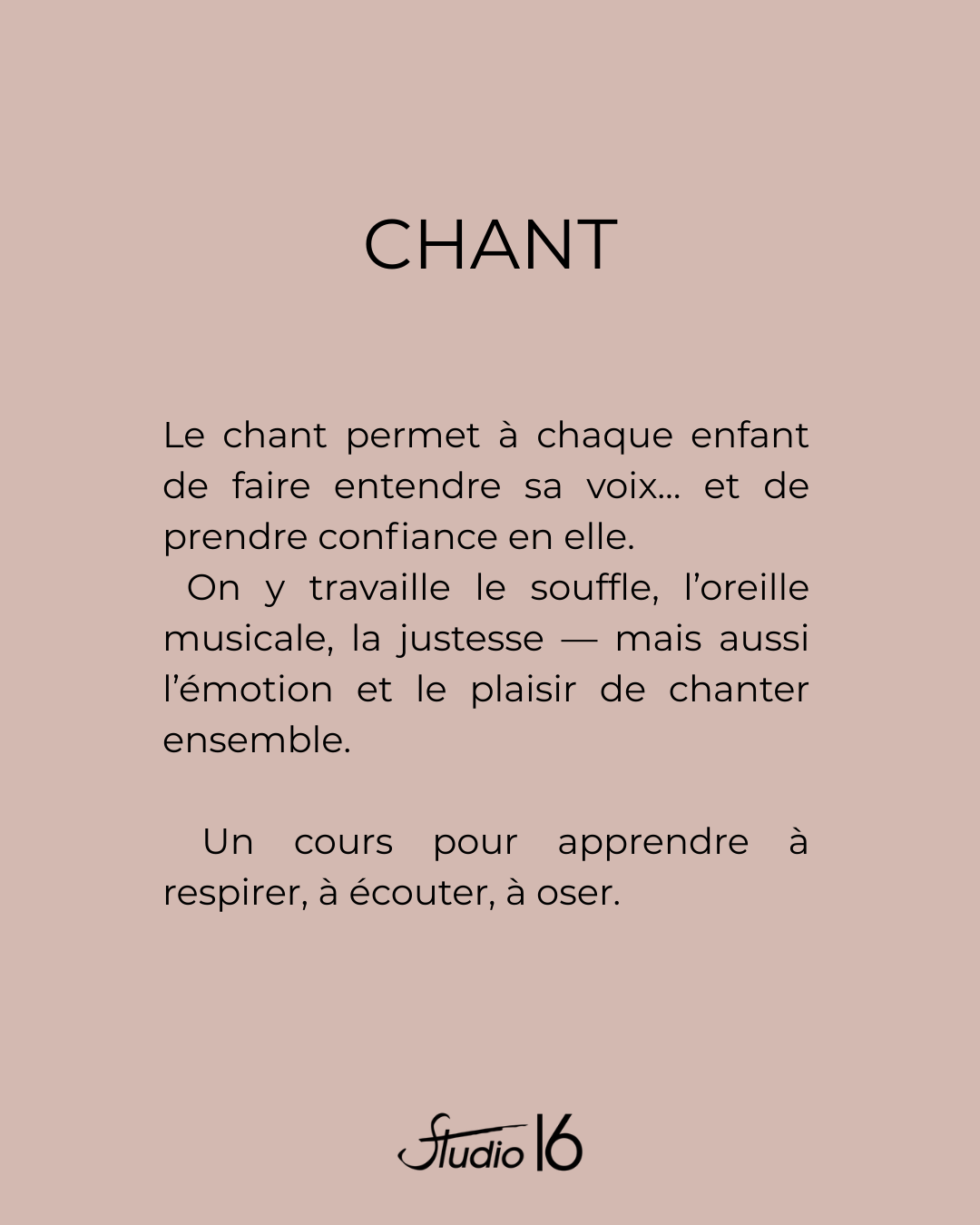 CHANT

Le chant permet à chaque enfant de faire entendre sa voix… et de prendre confiance en elle.
On y travaille le souffle, l'oreille musicale, la justesse — mais aussi l'émotion et le plaisir de chanter ensemble.

Un cours pour apprendre à respirer, à écouter, à oser.

Studio 16